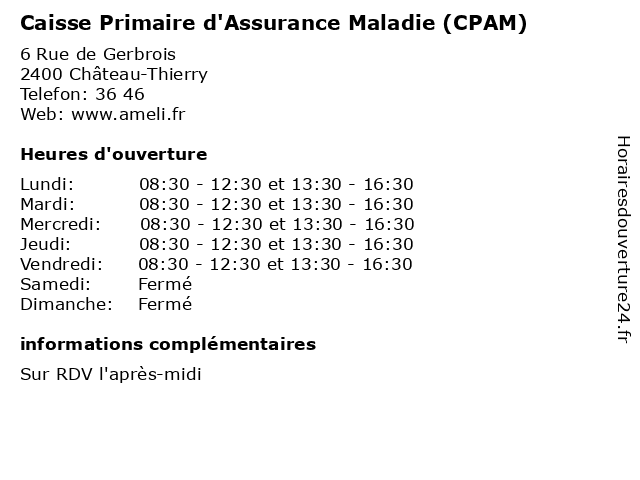 Caisse Primaire d'Assurance Maladie (CPAM)

6 Rue de Gerbrois
2400 Château-Thierry
Telefon: 36 46
Web: www.ameli.fr

Heures d'ouverture

| | |
|---|---|
| Lundi: | 08:30 - 12:30 et 13:30 - 16:30 |
| Mardi: | 08:30 - 12:30 et 13:30 - 16:30 |
| Mercredi: | 08:30 - 12:30 et 13:30 - 16:30 |
| Jeudi: | 08:30 - 12:30 et 13:30 - 16:30 |
| Vendredi: | 08:30 - 12:30 et 13:30 - 16:30 |
| Samedi: | Fermé |
| Dimanche: | Fermé |

informations complémentaires

Sur RDV l'après-midi

Horairesdouverture24.fr